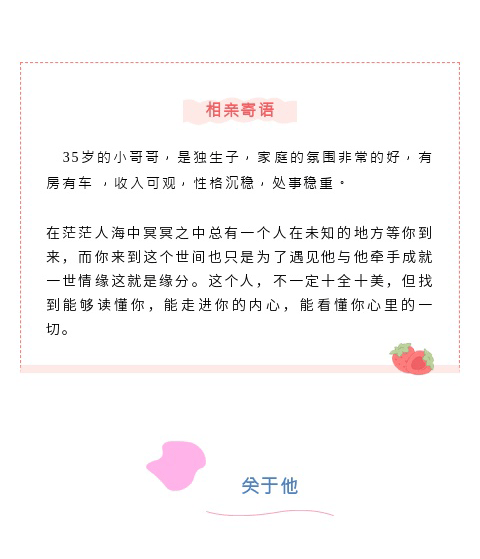 相亲寄语

35岁的小哥哥，是独生子，家庭的氛围非常的好，有房有车 ，收入可观，性格沉稳，处事稳重。

在茫茫人海中冥冥之中总有一个人在未知的地方等你到来，而你来到这个世间也只是为了遇见他与他牵手成就一世情缘这就是缘分。这个人，不一定十全十美，但找到能够读懂你，能走进你的内心，能看懂你心里的一切。

关于他